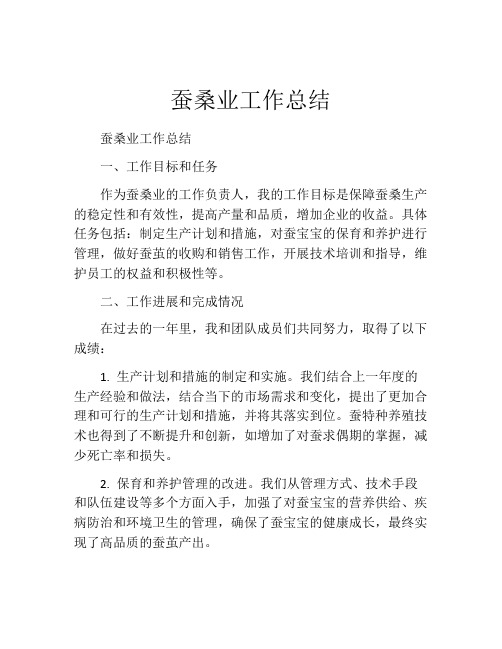 蚕桑业工作总结

蚕桑业工作总结

一、工作目标和任务

作为蚕桑业的工作负责人，我的工作目标是保障蚕桑生产的稳定性和有效性，提高产量和品质，增加企业的收益。具体任务包括：制定生产计划和措施，对蚕宝宝的保育和养护进行管理，做好蚕茧的收购和销售工作，开展技术培训和指导，维护员工的权益和积极性等。

二、工作进展和完成情况

在过去的一年里，我和团队成员们共同努力，取得了以下成绩：

1. 生产计划和措施的制定和实施。我们结合上一年度的生产经验和做法，结合当下的市场需求和变化，提出了更加合理和可行的生产计划和措施，并将其落实到位。蚕特种养殖技术也得到了不断提升和创新，如增加了对蚕求偶期的掌握，减少死亡率和损失。

2. 保育和养护管理的改进。我们从管理方式、技术手段和队伍建设等多个方面入手，加强了对蚕宝宝的营养供给、疾病防治和环境卫生的管理，确保了蚕宝宝的健康成长，最终实现了高品质的蚕茧产出。